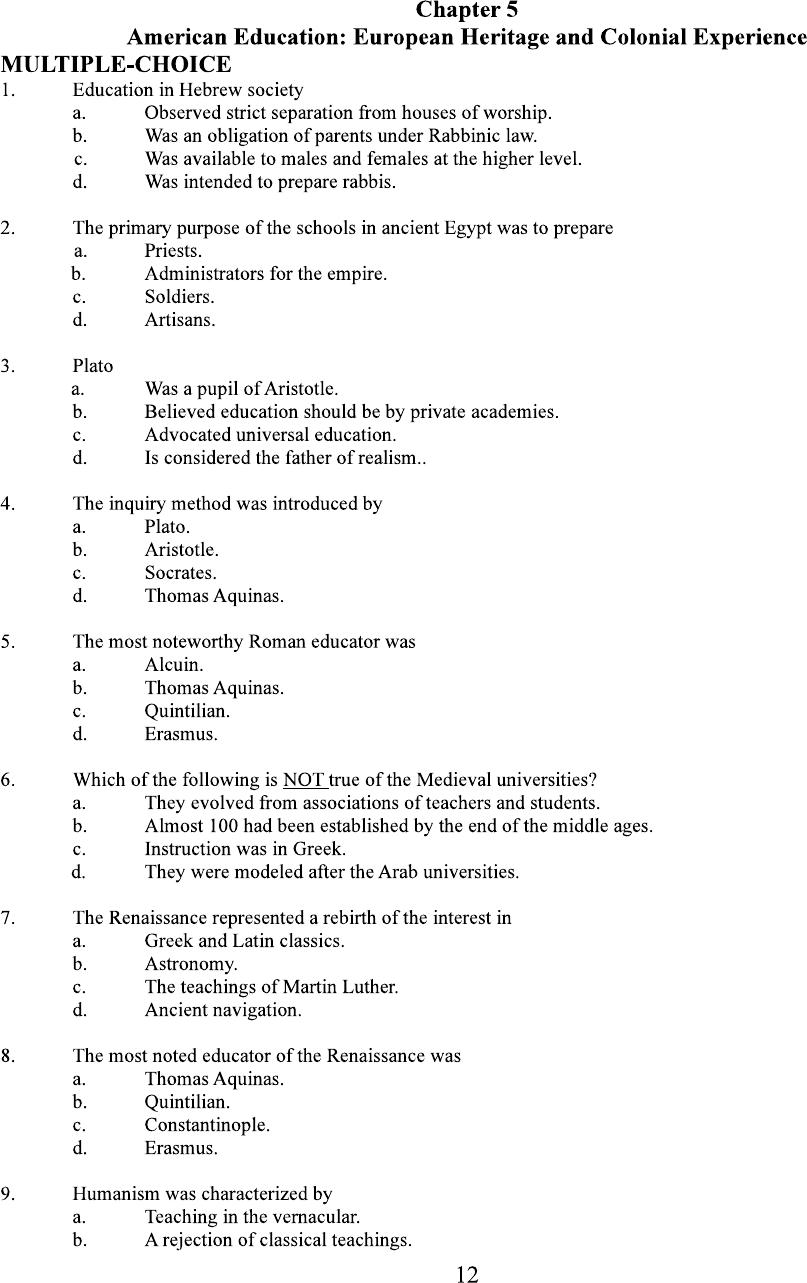 Chapter 5
American Education: European Heritage and Colonial Experience

MULTIPLE-CHOICE

1. Education in Hebrew society
a. Observed strict separation from houses of worship.
b. Was an obligation of parents under Rabbinic law.
c. Was available to males and females at the higher level.
d. Was intended to prepare rabbis.

2. The primary purpose of the schools in ancient Egypt was to prepare
a. Priests.
b. Administrators for the empire.
c. Soldiers.
d. Artisans.

3. Plato
a. Was a pupil of Aristotle.
b. Believed education should be by private academies.
c. Advocated universal education.
d. Is considered the father of realism..

4. The inquiry method was introduced by
a. Plato.
b. Aristotle.
c. Socrates.
d. Thomas Aquinas.

5. The most noteworthy Roman educator was
a. Alcuin.
b. Thomas Aquinas.
c. Quintilian.
d. Erasmus.

6. Which of the following is NOT true of the Medieval universities?
a. They evolved from associations of teachers and students.
b. Almost 100 had been established by the end of the middle ages.
c. Instruction was in Greek.
d. They were modeled after the Arab universities.

7. The Renaissance represented a rebirth of the interest in
a. Greek and Latin classics.
b. Astronomy.
c. The teachings of Martin Luther.
d. Ancient navigation.

8. The most noted educator of the Renaissance was
a. Thomas Aquinas.
b. Quintilian.
c. Constantinople.
d. Erasmus.

9. Humanism was characterized by
a. Teaching in the vernacular.
b. A rejection of classical teachings.

12